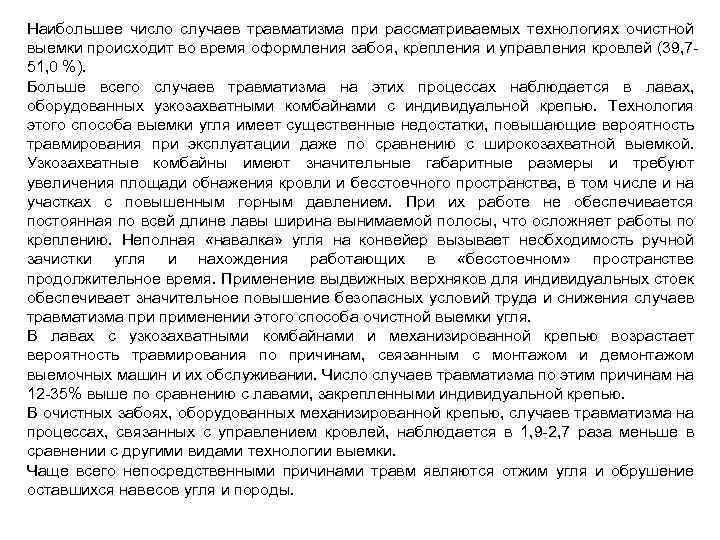 Наибольшее число случаев травматизма при рассматриваемых технологиях очистной выемки происходит во время оформления забоя, крепления и управления кровлей (39,7-51,0 %).

Больше всего случаев травматизма на этих процессах наблюдается в лавах, оборудованных узкозахватными комбайнами с индивидуальной крепью. Технология этого способа выемки угля имеет существенные недостатки, повышающие вероятность травмирования при эксплуатации даже по сравнению с широкозахватной выемкой. Узкозахватные комбайны имеют значительные габаритные размеры и требуют увеличения площади обнажения кровли и бесстоечного пространства, в том числе и на участках с повышенным горным давлением. При их работе не обеспечивается постоянная по всей длине лавы ширина вынимаемой полосы, что осложняет работы по креплению. Неполная «навалка» угля на конвейер вызывает необходимость ручной зачистки угля и нахождения работающих в «бесстоечном» пространстве продолжительное время. Применение выдвижных верхняков для индивидуальных стоек обеспечивает значительное повышение безопасных условий труда и снижения случаев травматизма при применении этого способа очистной выемки угля.

В лавах с узкозахватными комбайнами и механизированной крепью возрастает вероятность травмирования по причинам, связанным с монтажом и демонтажом выемочных машин и их обслуживании. Число случаев травматизма по этим причинам на 12-35% выше по сравнению с лавами, закрепленными индивидуальной крепью.

В очистных забоях, оборудованных механизированной крепью, случаев травматизма на процессах, связанных с управлением кровлей, наблюдается в 1,9-2,7 раза меньше в сравнении с другими видами технологии выемки.

Чаще всего непосредственными причинами травм являются отжим угля и обрушение оставшихся навесов угля и породы.